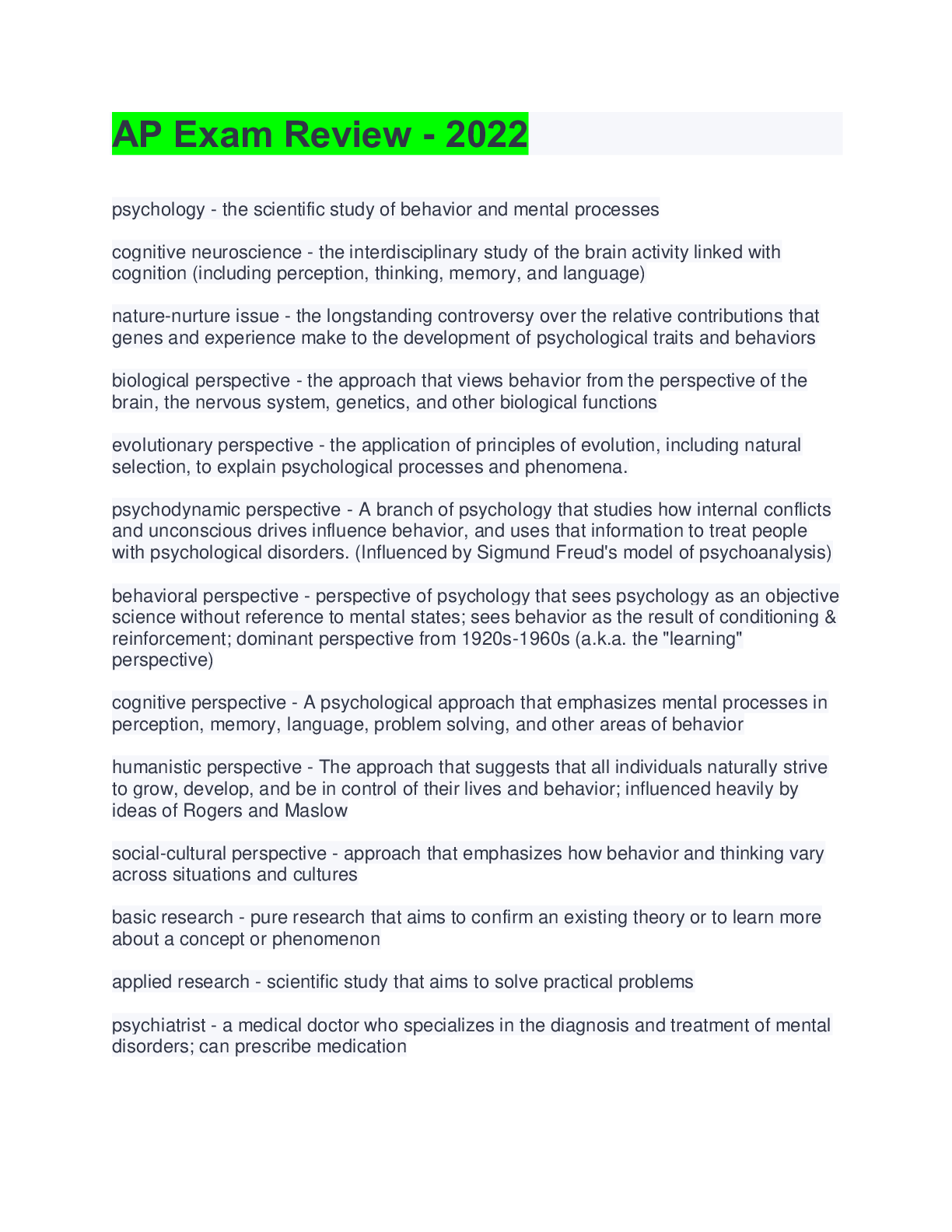 AP Exam Review - 2022

psychology - the scientific study of behavior and mental processes

cognitive neuroscience - the interdisciplinary study of the brain activity linked with cognition (including perception, thinking, memory, and language)

nature-nurture issue - the longstanding controversy over the relative contributions that genes and experience make to the development of psychological traits and behaviors

biological perspective - the approach that views behavior from the perspective of the brain, the nervous system, genetics, and other biological functions

evolutionary perspective - the application of principles of evolution, including natural selection, to explain psychological processes and phenomena.

psychodynamic perspective - A branch of psychology that studies how internal conflicts and unconscious drives influence behavior, and uses that information to treat people with psychological disorders. (Influenced by Sigmund Freud's model of psychoanalysis)

behavioral perspective - perspective of psychology that sees psychology as an objective science without reference to mental states; sees behavior as the result of conditioning & reinforcement; dominant perspective from 1920s-1960s (a.k.a. the "learning" perspective)

cognitive perspective - A psychological approach that emphasizes mental processes in perception, memory, language, problem solving, and other areas of behavior

humanistic perspective - The approach that suggests that all individuals naturally strive to grow, develop, and be in control of their lives and behavior; influenced heavily by ideas of Rogers and Maslow

social-cultural perspective - approach that emphasizes how behavior and thinking vary across situations and cultures

basic research - pure research that aims to confirm an existing theory or to learn more about a concept or phenomenon

applied research - scientific study that aims to solve practical problems

psychiatrist - a medical doctor who specializes in the diagnosis and treatment of mental disorders; can prescribe medication